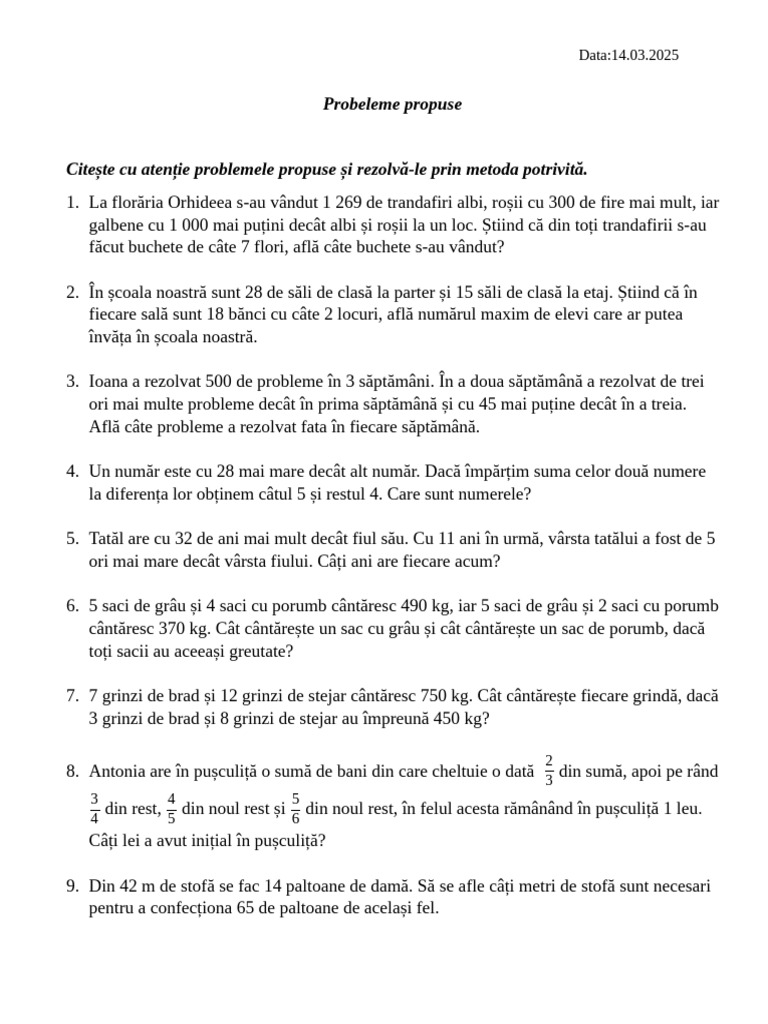 Data:14.03.2025

Probeleme propuse

Citește cu atenție problemele propuse și rezolvă-le prin metoda potrivită.

1. La florăria Orhideea s-au vândut 1 269 de trandafiri albi, roșii cu 300 de fire mai mult, iar galbene cu 1 000 mai puțini decât albi și roșii la un loc. Știind că din toți trandafirii s-au făcut buchete de câte 7 flori, află câte buchete s-au vândut?

2. În școala noastră sunt 28 de săli de clasă la parter și 15 săli de clasă la etaj. Știind că în fiecare sală sunt 18 bănci cu câte 2 locuri, află numărul maxim de elevi care ar putea învăța în școala noastră.

3. Ioana a rezolvat 500 de probleme în 3 săptămâni. În a doua săptămână a rezolvat de trei ori mai multe probleme decât în prima săptămână și cu 45 mai puține decât în a treia. Află câte probleme a rezolvat fata în fiecare săptămână.

4. Un număr este cu 28 mai mare decât alt număr. Dacă împărțim suma celor două numere la diferența lor obținem câtul 5 și restul 4. Care sunt numerele?

5. Tatăl are cu 32 de ani mai mult decât fiul său. Cu 11 ani în urmă, vârsta tatălui a fost de 5 ori mai mare decât vârsta fiului. Câți ani are fiecare acum?

6. 5 saci de grâu și 4 saci cu porumb cântăresc 490 kg, iar 5 saci de grâu și 2 saci cu porumb cântăresc 370 kg. Cât cântărește un sac cu grâu și cât cântărește un sac de porumb, dacă toți sacii au aceeași greutate?

7. 7 grinzi de brad și 12 grinzi de stejar cântăresc 750 kg. Cât cântărește fiecare grindă, dacă 3 grinzi de brad și 8 grinzi de stejar au împreună 450 kg?

8. Antonia are în pușculiță o sumă de bani din care cheltuie o dată $\frac{2}{3}$ din sumă, apoi pe rând $\frac{3}{4}$ din rest, $\frac{4}{5}$ din noul rest și $\frac{5}{6}$ din noul rest, în felul acesta rămânând în pușculiță 1 leu. Câți lei a avut inițial în pușculiță?

9. Din 42 m de stofă se fac 14 paltoane de damă. Să se afle câți metri de stofă sunt necesari pentru a confecționa 65 de paltoane de același fel.